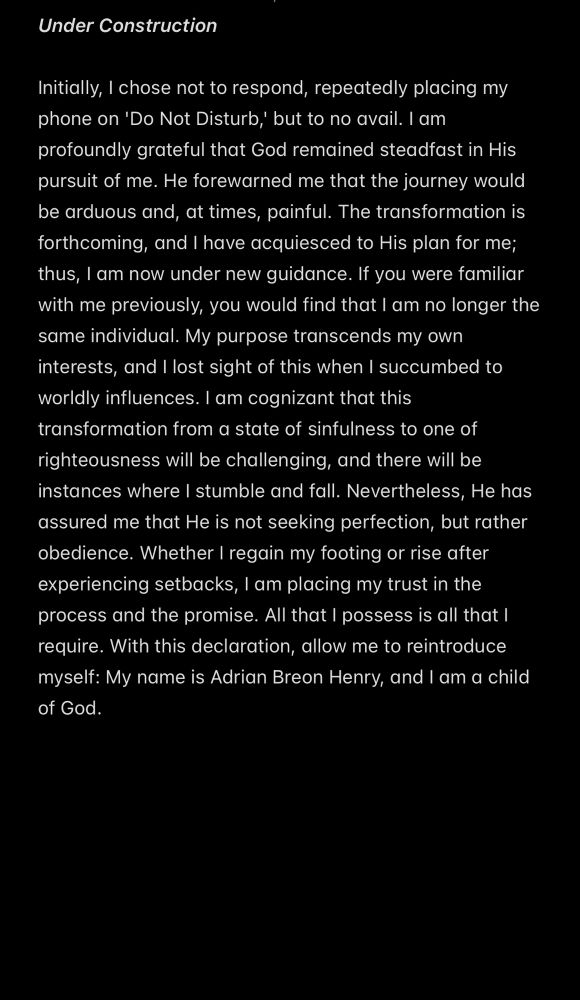 Under Construction

Initially, I chose not to respond, repeatedly placing my phone on 'Do Not Disturb,' but to no avail. I am profoundly grateful that God remained steadfast in His pursuit of me. He forewarned me that the journey would be arduous and, at times, painful. The transformation is forthcoming, and I have acquiesced to His plan for me; thus, I am now under new guidance. If you were familiar with me previously, you would find that I am no longer the same individual. My purpose transcends my own interests, and I lost sight of this when I succumbed to worldly influences. I am cognizant that this transformation from a state of sinfulness to one of righteousness will be challenging, and there will be instances where I stumble and fall. Nevertheless, He has assured me that He is not seeking perfection, but rather obedience. Whether I regain my footing or rise after experiencing setbacks, I am placing my trust in the process and the promise. All that I possess is all that I require. With this declaration, allow me to reintroduce myself: My name is Adrian Breon Henry, and I am a child of God.